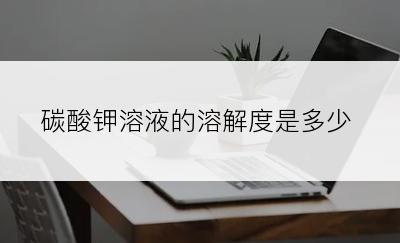 碳酸钾溶液的溶解度是多少